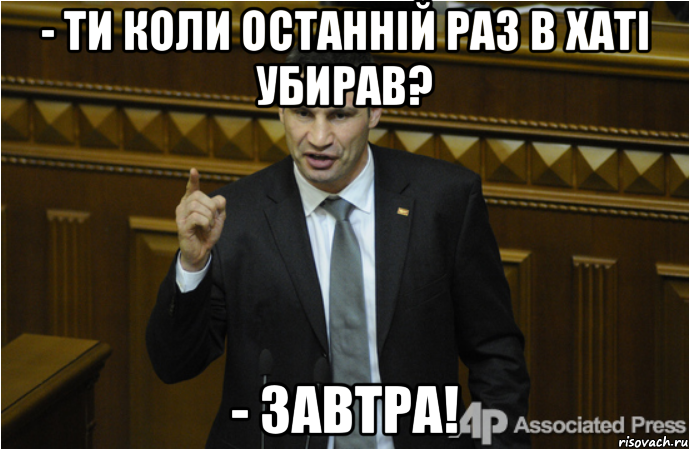 - ТИ КОЛИ ОСТАННІЙ РАЗ В ХАТІ УБИРАВ?

- ЗАВТРА!

AP Associated Press

risovach.ru